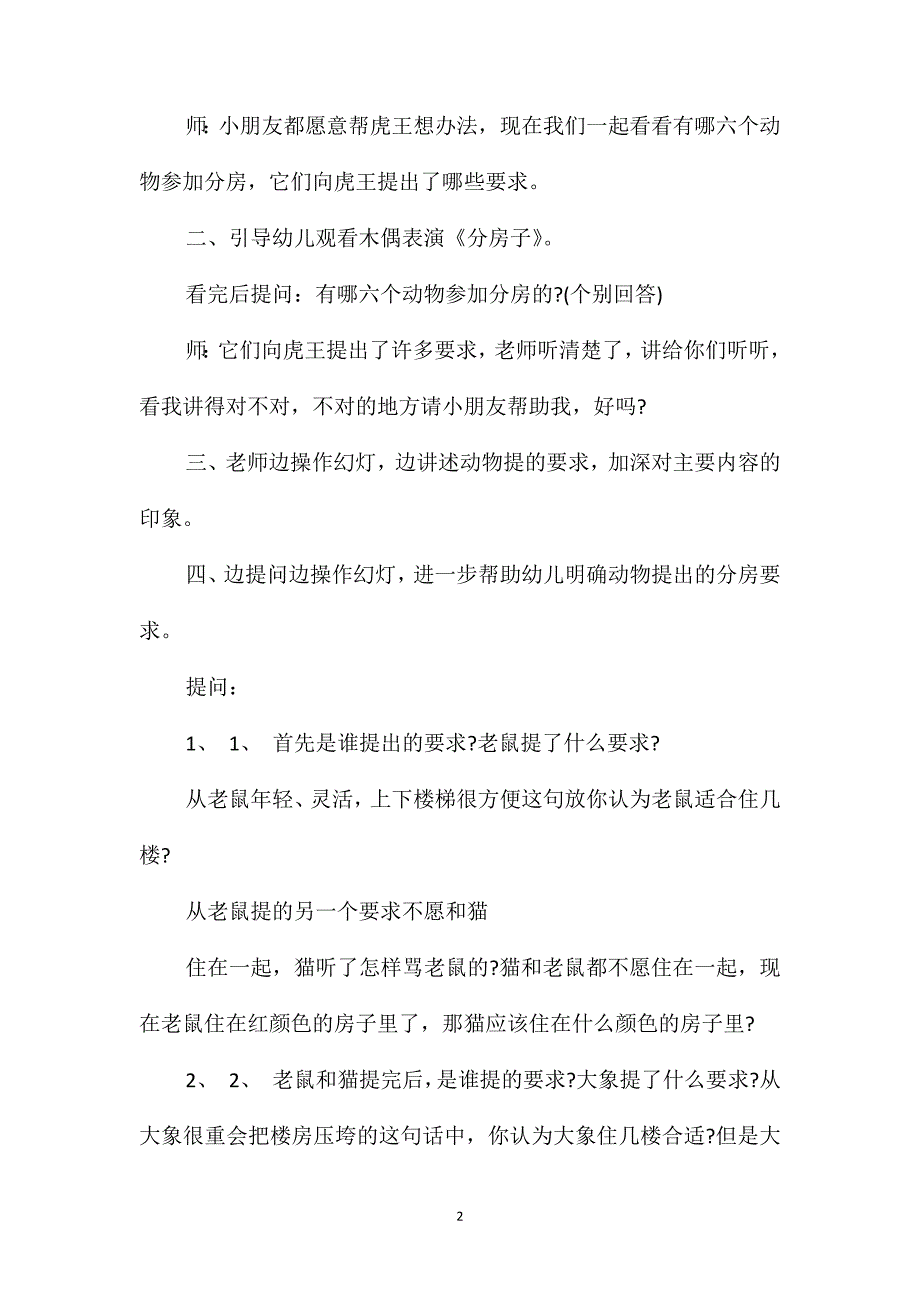 师:小朋友都愿意帮虎王想办法，现在我们一起看看有哪六个动物参加分房，它们向虎王提出了哪些要求。

二、引导幼儿观看木偶表演《分房子》。

看完后提问：有哪六个动物参加分房的?(个别回答)

师:它们向虎王提出了许多要求，老师听清楚了，讲给你们听听，看我讲得对不对，不对的地方请小朋友帮助我，好吗?

三、老师边操作幻灯，边讲述动物提的要求，加深对主要内容的印象。

四、边提问边操作幻灯，进一步帮助幼儿明确动物提出的分房要求。

提问：

1、 1、 首先是谁提出的要求?老鼠提了什么要求?

从老鼠年轻、灵活，上下楼梯很方便这句放你认为老鼠适合住几楼?

从老鼠提的另一个要求不愿和猫

住在一起，猫听了怎样骂老鼠的?猫和老鼠都不愿住在一起，现在老鼠住在红颜色的房子里了，那猫应该住在什么颜色的房子里?

2、 2、 老鼠和猫提完后，是谁提的要求?大象提了什么要求?从大象很重会把楼房压垮的这句话中，你认为大象住几楼合适?但是大

2